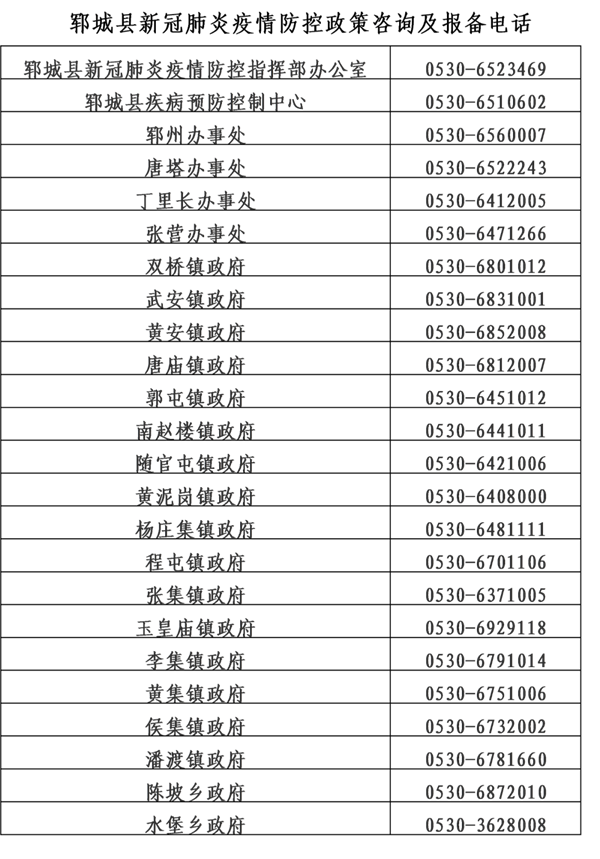 郓城县新冠肺炎疫情防控政策咨询及报备电话

| 郓城县新冠肺炎疫情防控指挥部办公室 | 0530-6523469 |
|---|---|
| 郓城县疾病预防控制中心 | 0530-6510602 |
| 郓州办事处 | 0530-6560007 |
| 唐塔办事处 | 0530-6522243 |
| 丁里长办事处 | 0530-6412005 |
| 张营办事处 | 0530-6471266 |
| 双桥镇政府 | 0530-6801012 |
| 武安镇政府 | 0530-6831001 |
| 黄安镇政府 | 0530-6852008 |
| 唐庙镇政府 | 0530-6812007 |
| 郭屯镇政府 | 0530-6451012 |
| 南赵楼镇政府 | 0530-6441011 |
| 随官屯镇政府 | 0530-6421006 |
| 黄泥岗镇政府 | 0530-6408000 |
| 杨庄集镇政府 | 0530-6481111 |
| 程屯镇政府 | 0530-6701106 |
| 张集镇政府 | 0530-6371005 |
| 玉皇庙镇政府 | 0530-6929118 |
| 李集镇政府 | 0530-6791014 |
| 黄集镇政府 | 0530-6751006 |
| 侯集镇政府 | 0530-6732002 |
| 潘渡镇政府 | 0530-6781660 |
| 陈坡乡政府 | 0530-6872010 |
| 水堡乡政府 | 0530-3628008 |